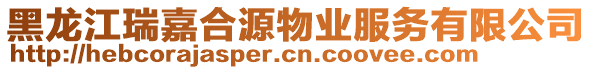 黑龙江瑞嘉合源物业服务有限公司
http://hebcorajasper.cn.coovee.com